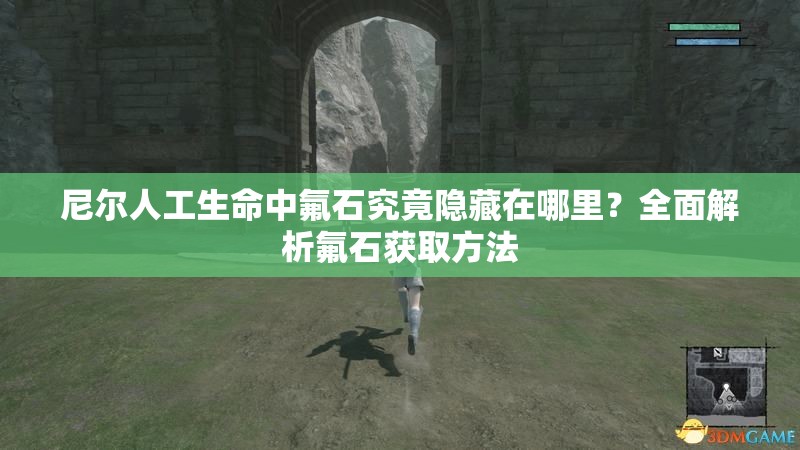 尼尔人工生命中氟石究竟隐藏在哪里？全面解析氟石获取方法

3DMGAME